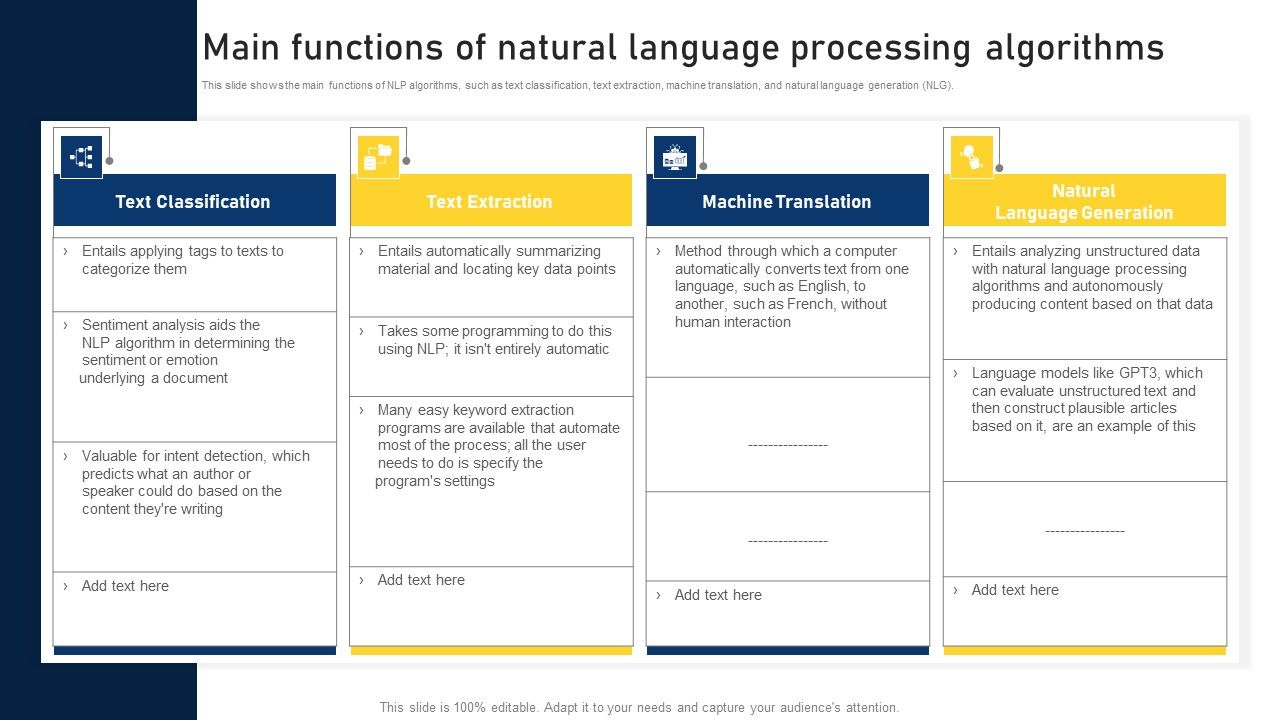 Main functions of natural language processing algorithms

This slide shows the main functions of NLP algorithms, such as text classification, text extraction, machine translation, and natural language generation (NLG).

Text Classification

› Entails applying tags to texts to categorize them

› Sentiment analysis aids the NLP algorithm in determining the sentiment or emotion underlying a document

› Valuable for intent detection, which predicts what an author or speaker could do based on the content they're writing

› Add text here

Text Extraction

› Entails automatically summarizing material and locating key data points

› Takes some programming to do this using NLP; it isn't entirely automatic

› Many easy keyword extraction programs are available that automate most of the process; all the user needs to do is specify the program's settings

› Add text here

Machine Translation

› Method through which a computer automatically converts text from one language, such as English, to another, such as French, without human interaction

----------------

----------------

› Add text here

Natural Language Generation

› Entails analyzing unstructured data with natural language processing algorithms and autonomously producing content based on that data

› Language models like GPT3, which can evaluate unstructured text and then construct plausible articles based on it, are an example of this

----------------

› Add text here

This slide is 100% editable. Adapt it to your needs and capture your audience's attention.